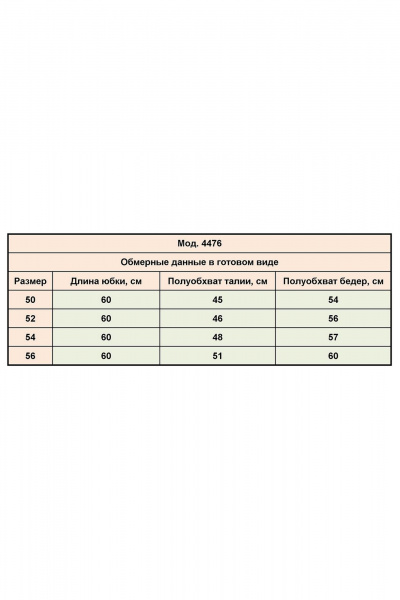 Мод. 4476

Обмерные данные в готовом виде

| Размер | Длина юбки, см | Полуобхват талии, см | Полуобхват бедер, см |
|---|---|---|---|
| 50 | 60 | 45 | 54 |
| 52 | 60 | 46 | 56 |
| 54 | 60 | 48 | 57 |
| 56 | 60 | 51 | 60 |